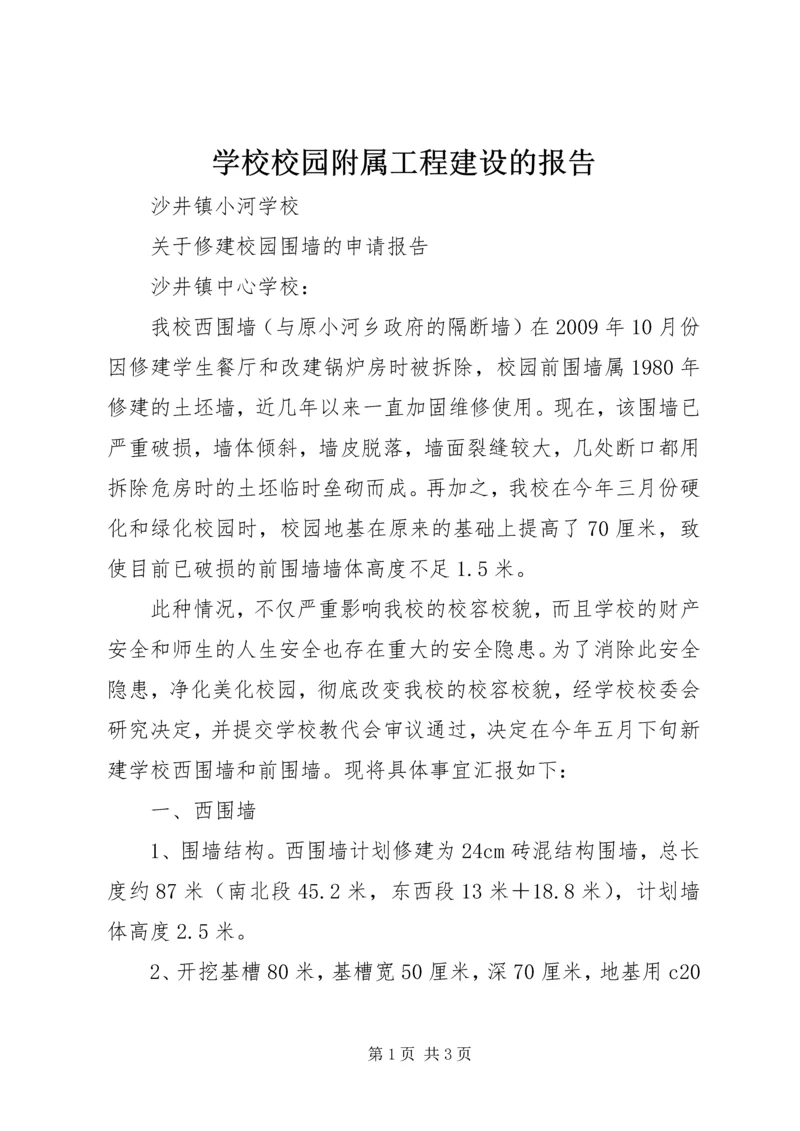 学校校园附属工程建设的报告

沙井镇小河学校

关于修建校园围墙的申请报告

沙井镇中心学校：

我校西围墙（与原小河乡政府的隔断墙）在2009年10月份因修建学生餐厅和改建锅炉房时被拆除，校园前围墙属1980年修建的土坯墙，近几年以来一直加固维修使用。现在，该围墙已严重破损，墙体倾斜，墙皮脱落，墙面裂缝较大，几处断口都用拆除危房时的土坯临时垒砌而成。再加之，我校在今年三月份硬化和绿化校园时，校园地基在原来的基础上提高了70厘米，致使目前已破损的前围墙墙体高度不足1.5米。

此种情况，不仅严重影响我校的校容校貌，而且学校的财产安全和师生的人生安全也存在重大的安全隐患。为了消除此安全隐患，净化美化校园，彻底改变我校的校容校貌，经学校校委会研究决定，并提交学校教代会审议通过，决定在今年五月下旬新建学校西围墙和前围墙。现将具体事宜汇报如下：

一、西围墙

1、围墙结构。西围墙计划修建为24cm砖混结构围墙，总长度约87米（南北段45.2米，东西段13米＋18.8米），计划墙体高度2.5米。

2、开挖基槽80米，基槽宽50厘米，深70厘米，地基用c20

第1页 共3页